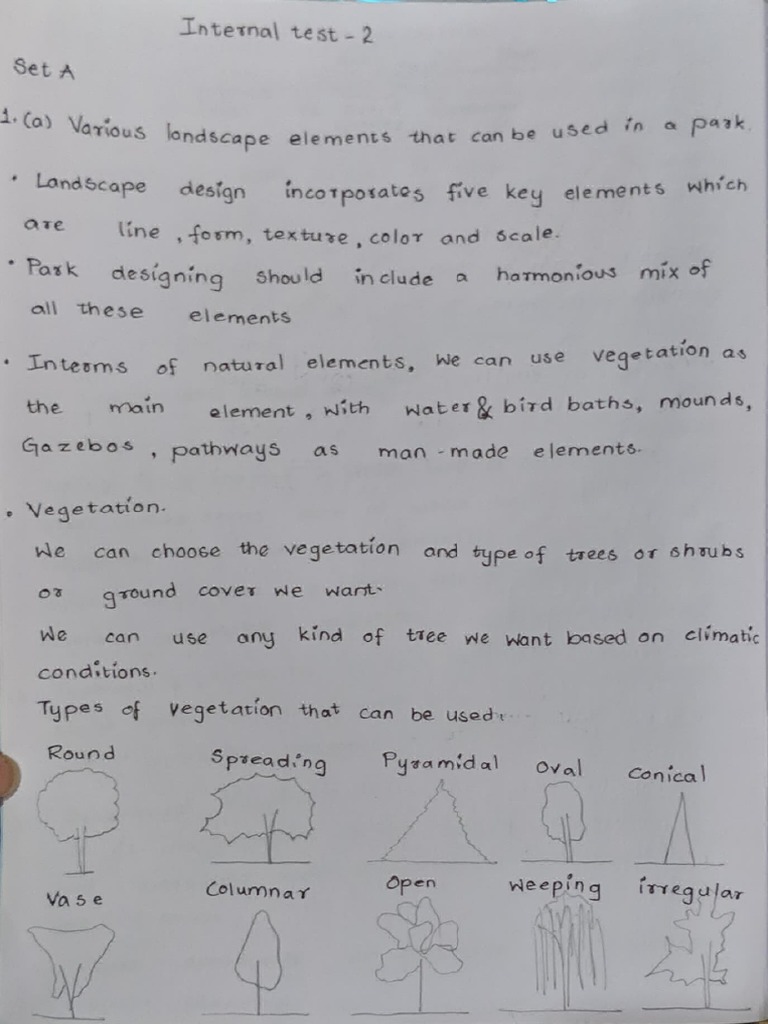 Internal test - 2

Set A

1. (a) Various landscape elements that can be used in a park.

• Landscape design incorporates five key elements which are line, form, texture, color and scale.

• Park designing should include a harmonious mix of all these elements

• Interms of natural elements, we can use vegetation as the main element, with water & bird baths, mounds, Gazebos, pathways as man-made elements.

• Vegetation.

We can choose the vegetation and type of trees or shrubs or ground cover we want.

We can use any kind of tree we want based on climatic conditions.

Types of vegetation that can be used:

Round Spreading Pyramidal Oval Conical

Vase Columnar Open Weeping irregular